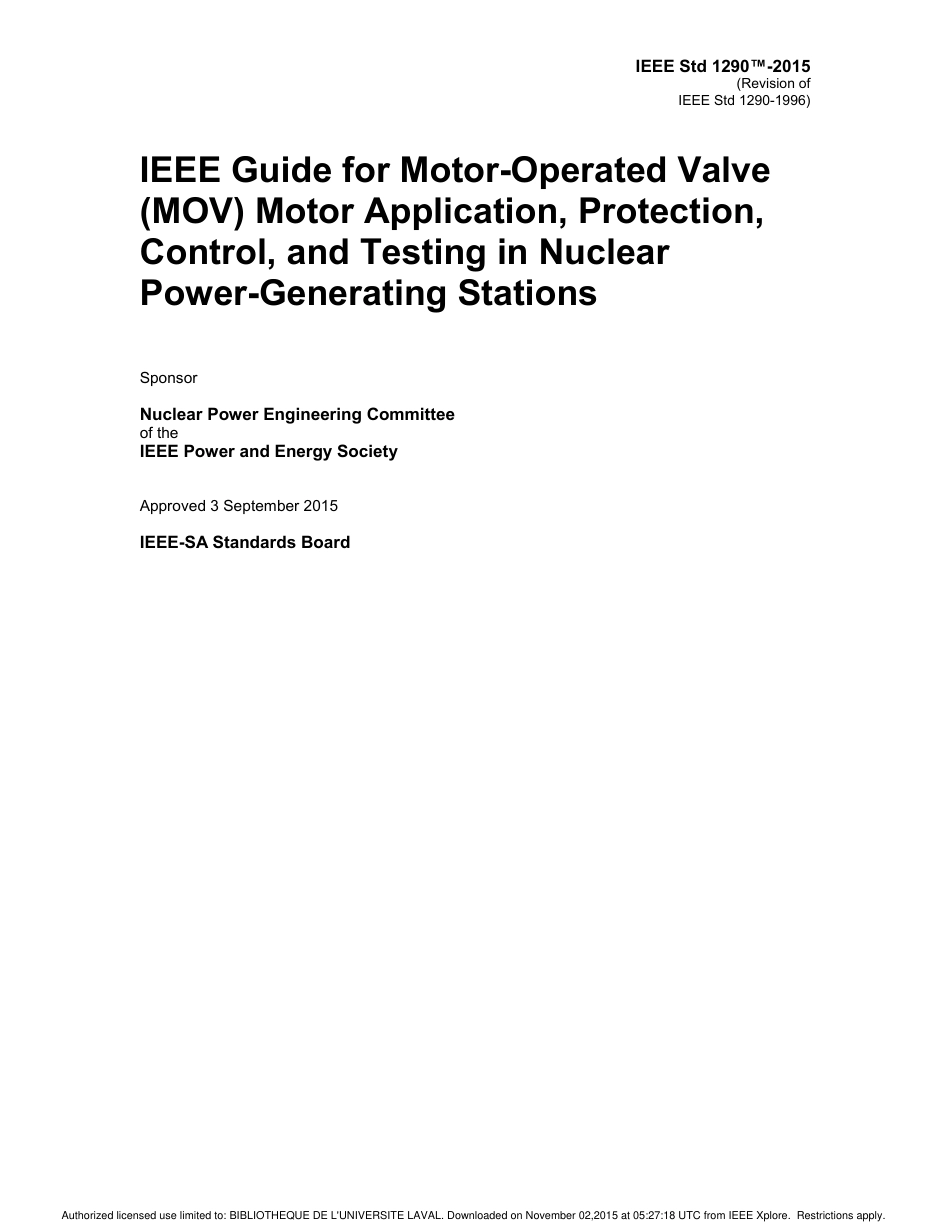 IEEE Std 1290™-2015
(Revision of
IEEE Std 1290-1996)

IEEE Guide for Motor-Operated Valve (MOV) Motor Application, Protection, Control, and Testing in Nuclear Power-Generating Stations

Sponsor

Nuclear Power Engineering Committee
of the
IEEE Power and Energy Society

Approved 3 September 2015

IEEE-SA Standards Board

Authorized licensed use limited to: BIBLIOTHEQUE DE L'UNIVERSITE LAVAL. Downloaded on November 02,2015 at 05:27:18 UTC from IEEE Xplore. Restrictions apply.